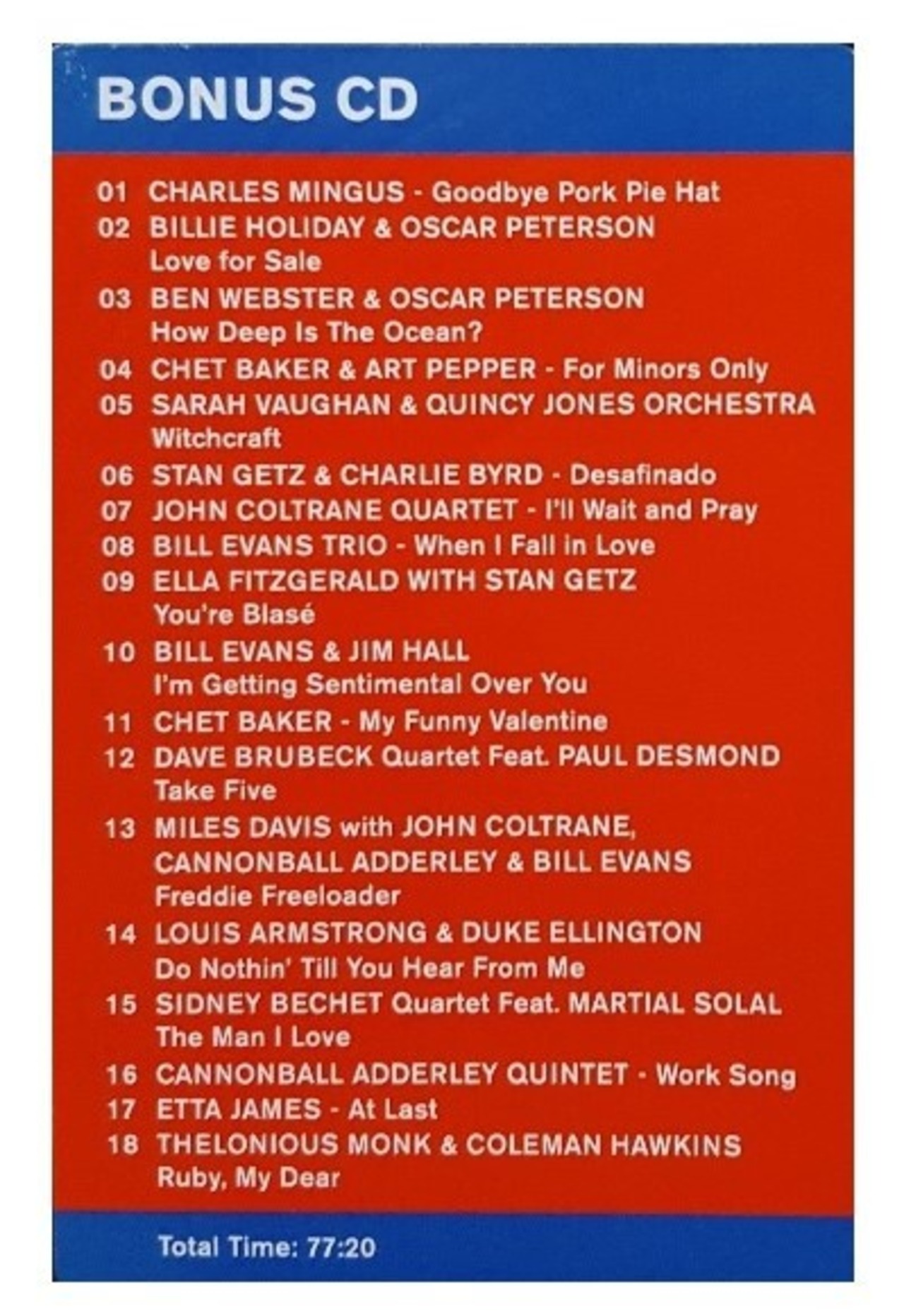 BONUS CD

01 CHARLES MINGUS - Goodbye Pork Pie Hat

02 BILLIE HOLIDAY & OSCAR PETERSON
Love for Sale

03 BEN WEBSTER & OSCAR PETERSON
How Deep Is The Ocean?

04 CHET BAKER & ART PEPPER - For Minors Only

05 SARAH VAUGHAN & QUINCY JONES ORCHESTRA
Witchcraft

06 STAN GETZ & CHARLIE BYRD - Desafinado

07 JOHN COLTRANE QUARTET - I'll Wait and Pray

08 BILL EVANS TRIO - When I Fall in Love

09 ELLA FITZGERALD WITH STAN GETZ
You're Blasé

10 BILL EVANS & JIM HALL
I'm Getting Sentimental Over You

11 CHET BAKER - My Funny Valentine

12 DAVE BRUBECK Quartet Feat. PAUL DESMOND
Take Five

13 MILES DAVIS with JOHN COLTRANE,
CANNONBALL ADDERLEY & BILL EVANS
Freddie Freeloader

14 LOUIS ARMSTRONG & DUKE ELLINGTON
Do Nothin' Till You Hear From Me

15 SIDNEY BECHET Quartet Feat. MARTIAL SOLAL
The Man I Love

16 CANNONBALL ADDERLEY QUINTET - Work Song

17 ETTA JAMES - At Last

18 THELONIOUS MONK & COLEMAN HAWKINS
Ruby, My Dear

Total Time: 77:20